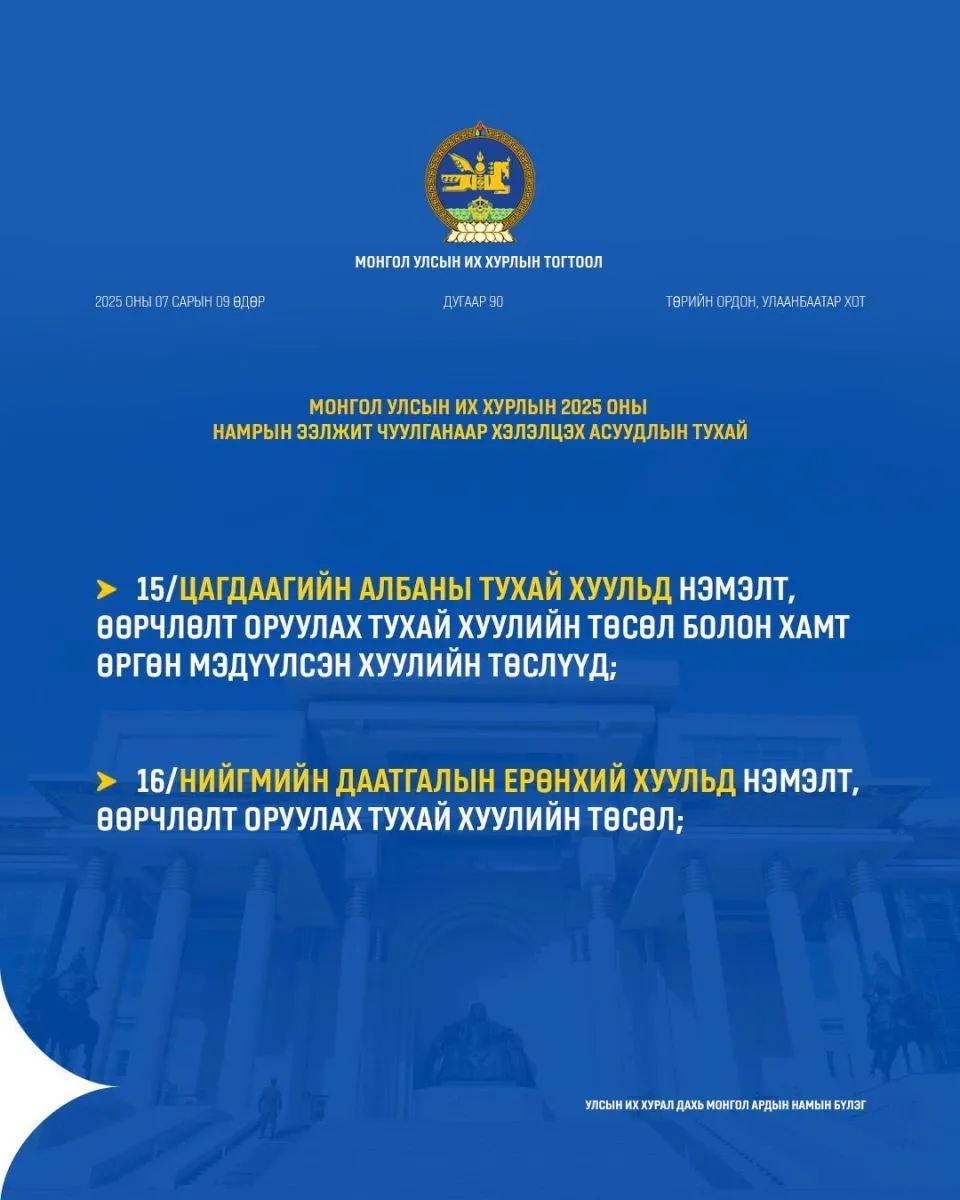 МОНГОЛ УЛСЫН ИХ ХУРЛЫН ТОГТООЛ

2025 ОНЫ 07 САРЫН 09 ӨДӨР

ДУГААР 90

ТӨРИЙН ОРДОН, УЛААНБААТАР ХОТ

МОНГОЛ УЛСЫН ИХ ХУРЛЫН 2025 ОНЫ
НАМРЫН ЭЭЛЖИТ ЧУУЛГАНААР ХЭЛЭЛЦЭХ АСУУДЛЫН ТУХАЙ

➤ 15/ЦАГДААГИЙН АЛБАНЫ ТУХАЙ ХУУЛЬД НЭМЭЛТ, ӨӨРЧЛӨЛТ ОРУУЛАХ ТУХАЙ ХУУЛИЙН ТӨСӨЛ БОЛОН ХАМТ ӨРГӨН МЭДҮҮЛСЭН ХУУЛИЙН ТӨСЛҮҮД;

➤ 16/НИЙГМИЙН ДААТГАЛЫН ЕРӨНХИЙ ХУУЛЬД НЭМЭЛТ, ӨӨРЧЛӨЛТ ОРУУЛАХ ТУХАЙ ХУУЛИЙН ТӨСӨЛ;

УЛСЫН ИХ ХУРАЛ ДАХЬ МОНГОЛ АРДЫН НАМЫН БҮЛЭГ